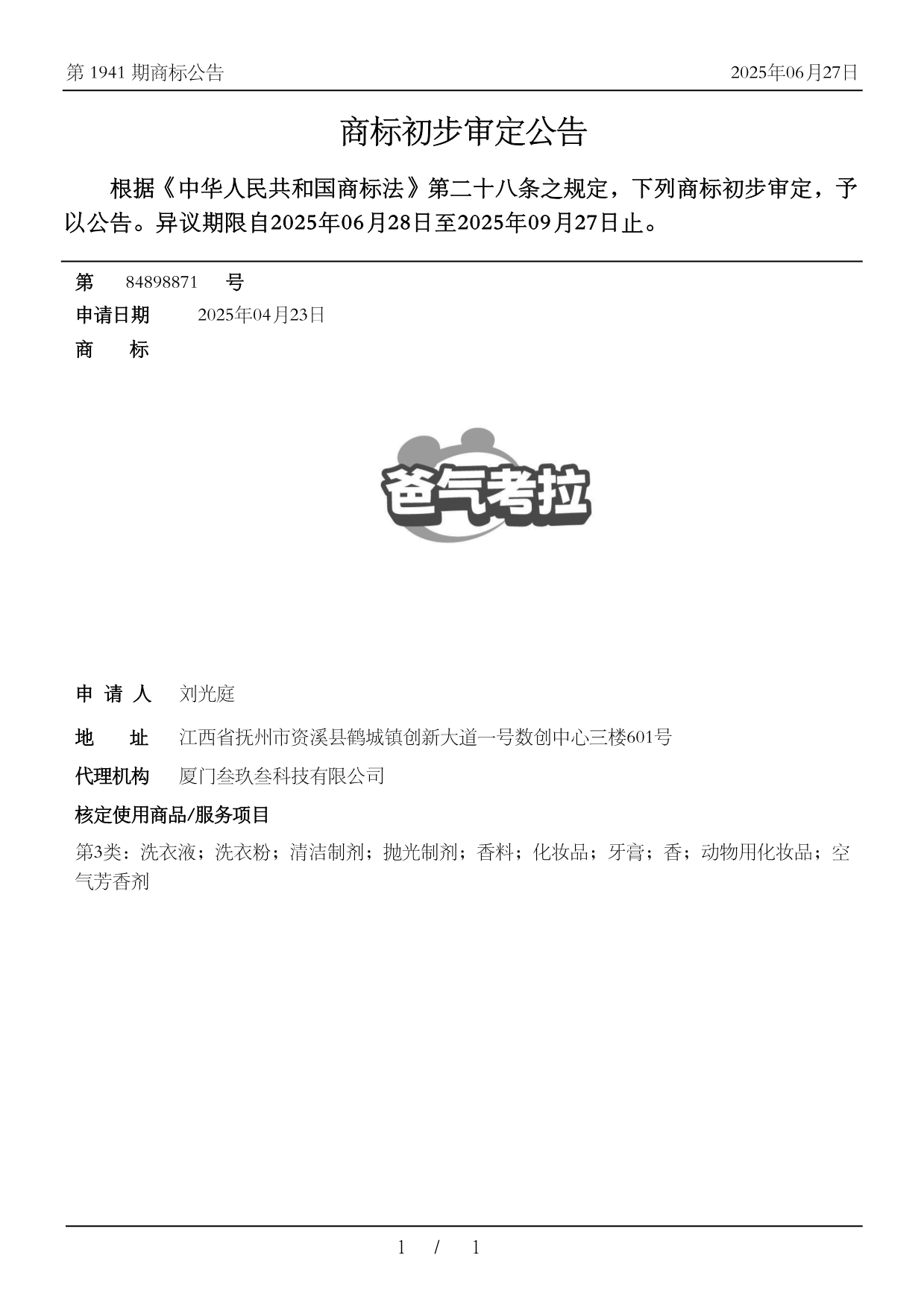 第 1941 期商标公告

2025年06月27日

商标初步审定公告

根据《中华人民共和国商标法》第二十八条之规定，下列商标初步审定，予以公告。异议期限自2025年06月28日至2025年09月27日止。

第 84898871 号

申请日期 2025年04月23日

商 标

爸气考拉

申 请 人 刘光庭

地 址 江西省抚州市资溪县鹤城镇创新大道一号数创中心三楼601号

代理机构 厦门叁玖叁科技有限公司

核定使用商品/服务项目

第3类：洗衣液；洗衣粉；清洁制剂；抛光制剂；香料；化妆品；牙膏；香；动物用化妆品；空气芳香剂

1 / 1